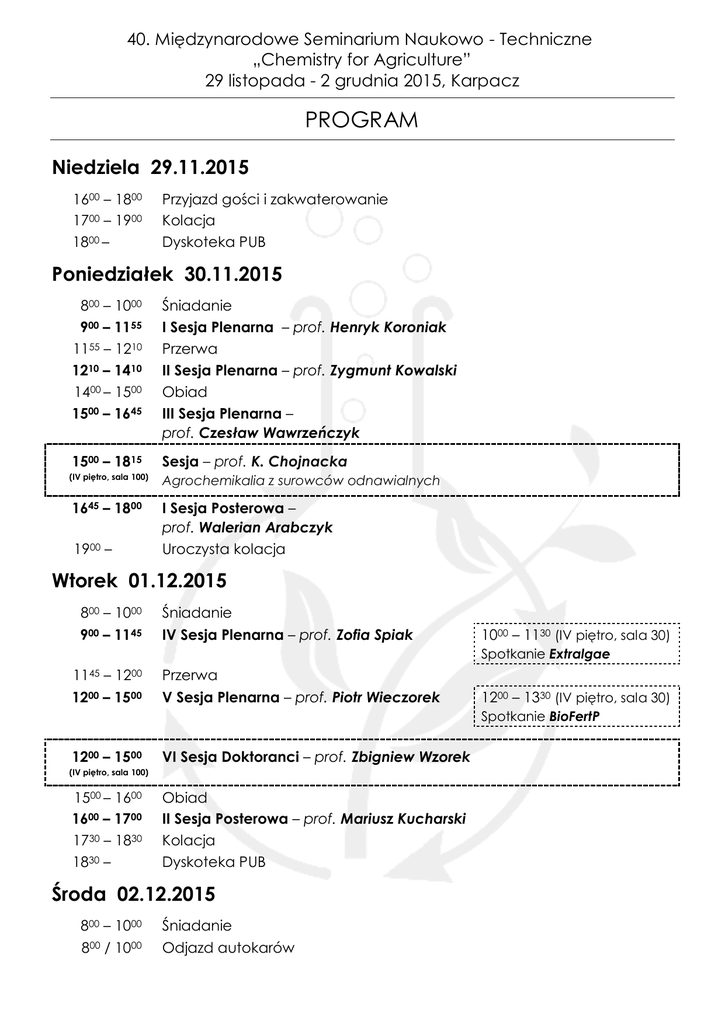 40. Międzynarodowe Seminarium Naukowo - Techniczne
„Chemistry for Agriculture"
29 listopada - 2 grudnia 2015, Karpacz

PROGRAM

Niedziela 29.11.2015

$16^{00} – 18^{00}$ Przyjazd gości i zakwaterowanie
$17^{00} – 19^{00}$ Kolacja
$18^{00}$ – Dyskoteka PUB

Poniedziałek 30.11.2015

$8^{00} – 10^{00}$ Śniadanie
$9^{00} – 11^{55}$ I Sesja Plenarna – prof. Henryk Koroniak
$11^{55} – 12^{10}$ Przerwa
$12^{10} – 14^{10}$ II Sesja Plenarna – prof. Zygmunt Kowalski
$14^{00} – 15^{00}$ Obiad
$15^{00} – 16^{45}$ III Sesja Plenarna – prof. Czesław Wawrzeńczyk

$15^{00} – 18^{15}$ (IV piętro, sala 100) Sesja – prof. K. Chojnacka
Agrochemikalia z surowców odnawialnych

$16^{45} – 18^{00}$ I Sesja Posterowa – prof. Walerian Arabczyk
$19^{00}$ – Uroczysta kolacja

Wtorek 01.12.2015

$8^{00} – 10^{00}$ Śniadanie
$9^{00} – 11^{45}$ IV Sesja Plenarna – prof. Zofia Spiak
$10^{00} – 11^{30}$ (IV piętro, sala 30) Spotkanie Extralgae
$11^{45} – 12^{00}$ Przerwa
$12^{00} – 15^{00}$ V Sesja Plenarna – prof. Piotr Wieczorek
$12^{00} – 13^{30}$ (IV piętro, sala 30) Spotkanie BioFertP

$12^{00} – 15^{00}$ (IV piętro, sala 100) VI Sesja Doktoranci – prof. Zbigniew Wzorek

$15^{00} – 16^{00}$ Obiad
$16^{00} – 17^{00}$ II Sesja Posterowa – prof. Mariusz Kucharski
$17^{30} – 18^{30}$ Kolacja
$18^{30}$ – Dyskoteka PUB

Środa 02.12.2015

$8^{00} – 10^{00}$ Śniadanie
$8^{00}$ / $10^{00}$ Odjazd autokarów